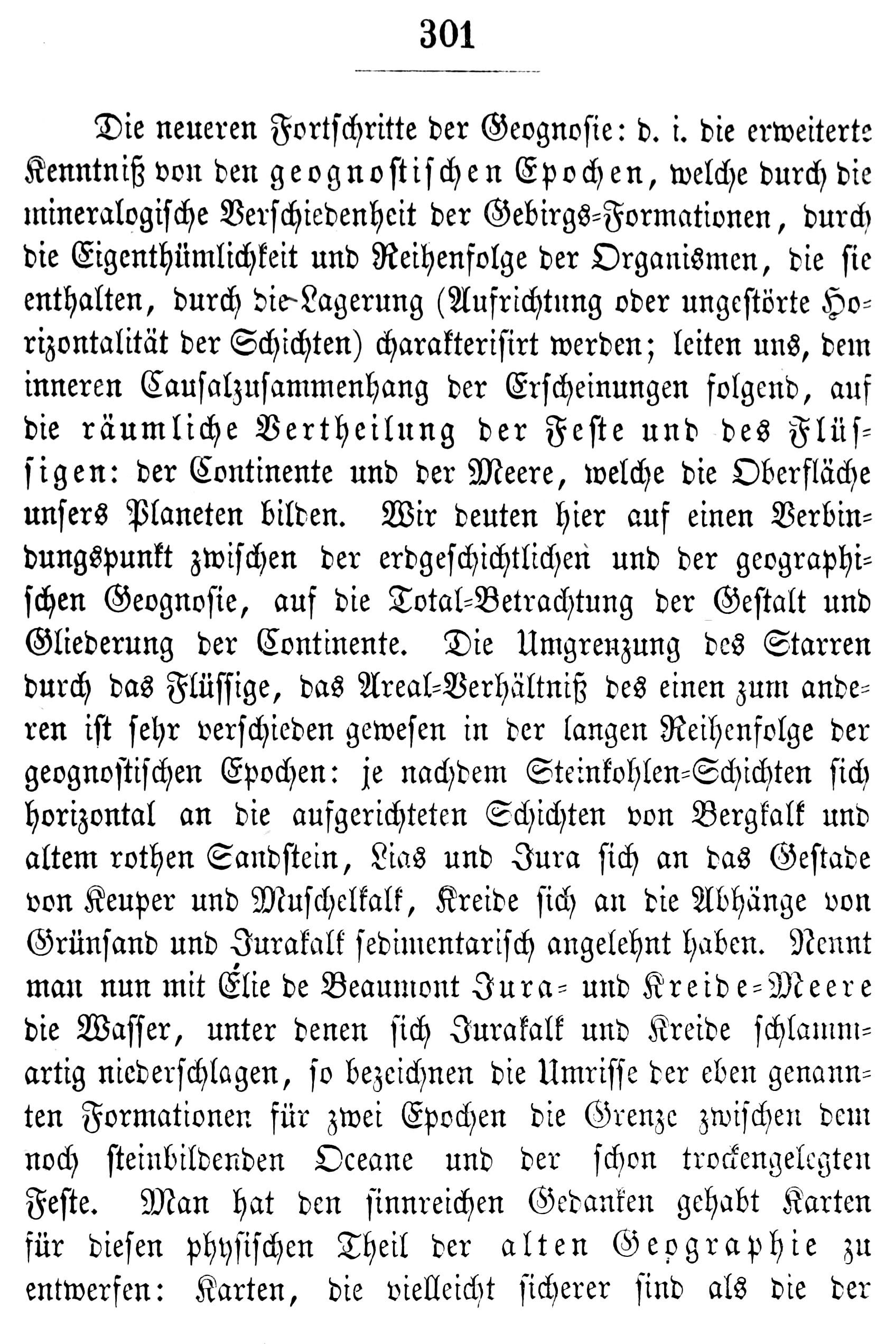 301

Die neueren Fortschritte der Geognosie: d. i. die erweiterte Kenntniß von den geognostischen Epochen, welche durch die mineralogische Verschiedenheit der Gebirgs-Formationen, durch die Eigenthümlichkeit und Reihenfolge der Organismen, die sie enthalten, durch die Lagerung (Aufrichtung oder ungestörte Horizontalität der Schichten) charakterisirt werden; leiten uns, dem inneren Causalzusammenhang der Erscheinungen folgend, auf die räumliche Vertheilung der Feste und des Flüssigen: der Continente und der Meere, welche die Oberfläche unsers Planeten bilden. Wir deuten hier auf einen Verbindungspunkt zwischen der erdgeschichtlichen und der geographischen Geognosie, auf die Total-Betrachtung der Gestalt und Gliederung der Continente. Die Umgrenzung des Starren durch das Flüssige, das Areal-Verhältniß des einen zum anderen ist sehr verschieden gewesen in der langen Reihenfolge der geognostischen Epochen: je nachdem Steinkohlen-Schichten sich horizontal an die aufgerichteten Schichten von Bergkalk und altem rothen Sandstein, Lias und Jura sich an das Gestade von Keuper und Muschelkalk, Kreide sich an die Abhänge von Grünsand und Jurakalk sedimentarisch angelehnt haben. Nennt man nun mit Élie de Beaumont Jura- und Kreide-Meere die Wasser, unter denen sich Jurakalk und Kreide schlammartig niederschlagen, so bezeichnen die Umrisse der eben genannten Formationen für zwei Epochen die Grenze zwischen dem noch steinbildenden Oceane und der schon trockengelegten Feste. Man hat den sinnreichen Gedanken gehabt Karten für diesen physischen Theil der alten Geographie zu entwerfen: Karten, die vielleicht sicherer sind als die der